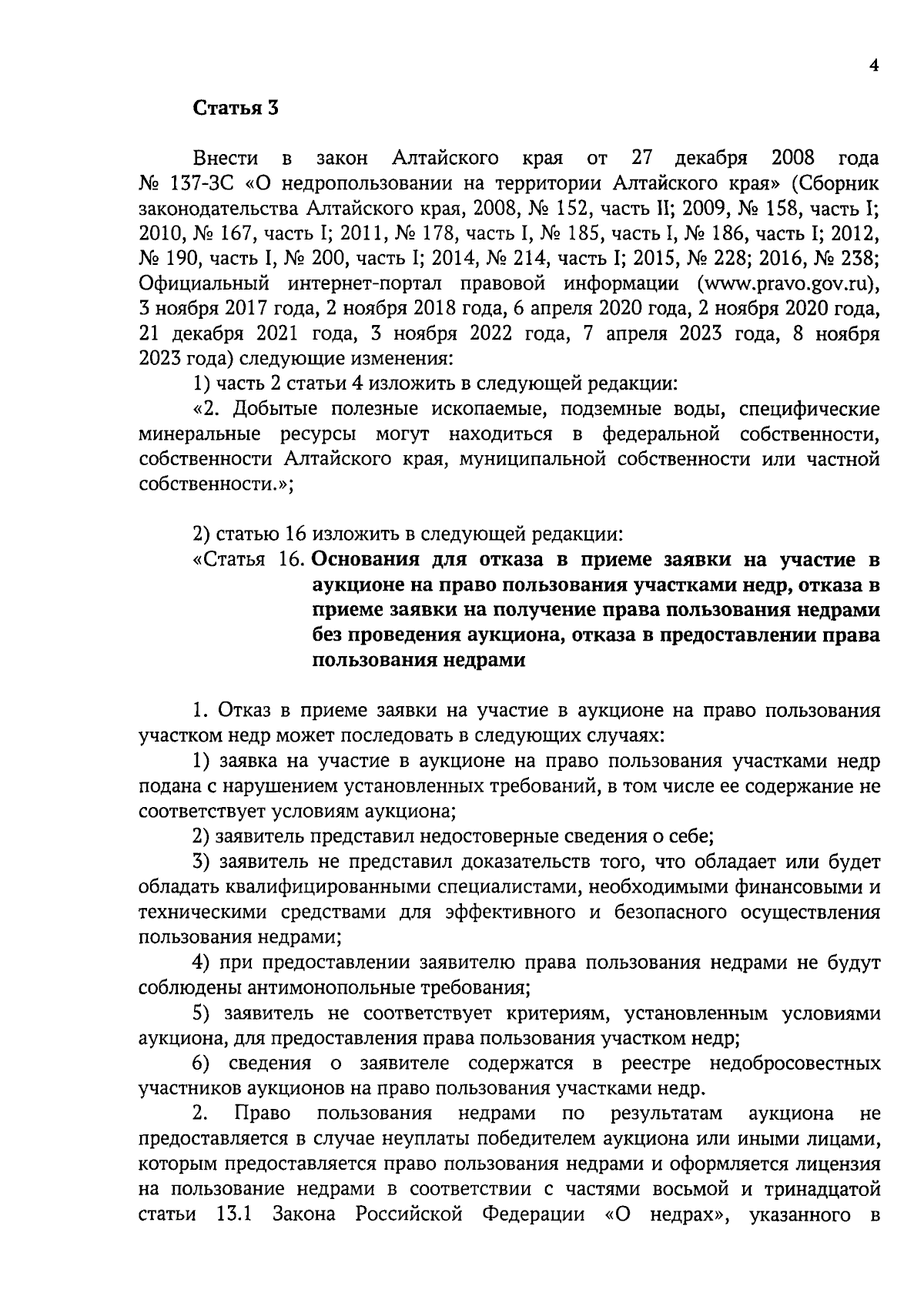 4

Статья 3

Внести в закон Алтайского края от 27 декабря 2008 года № 137-ЗС «О недропользовании на территории Алтайского края» (Сборник законодательства Алтайского края, 2008, № 152, часть II; 2009, № 158, часть I; 2010, № 167, часть I; 2011, № 178, часть I, № 185, часть I, № 186, часть I; 2012, № 190, часть I, № 200, часть I; 2014, № 214, часть I; 2015, № 228; 2016, № 238; Официальный интернет-портал правовой информации (www.pravo.gov.ru), 3 ноября 2017 года, 2 ноября 2018 года, 6 апреля 2020 года, 2 ноября 2020 года, 21 декабря 2021 года, 3 ноября 2022 года, 7 апреля 2023 года, 8 ноября 2023 года) следующие изменения:

1) часть 2 статьи 4 изложить в следующей редакции:

«2. Добытые полезные ископаемые, подземные воды, специфические минеральные ресурсы могут находиться в федеральной собственности, собственности Алтайского края, муниципальной собственности или частной собственности.»;

2) статью 16 изложить в следующей редакции:

«Статья 16. Основания для отказа в приеме заявки на участие в аукционе на право пользования участками недр, отказа в приеме заявки на получение права пользования недрами без проведения аукциона, отказа в предоставлении права пользования недрами

1. Отказ в приеме заявки на участие в аукционе на право пользования участком недр может последовать в следующих случаях:

1) заявка на участие в аукционе на право пользования участками недр подана с нарушением установленных требований, в том числе ее содержание не соответствует условиям аукциона;

2) заявитель представил недостоверные сведения о себе;

3) заявитель не представил доказательств того, что обладает или будет обладать квалифицированными специалистами, необходимыми финансовыми и техническими средствами для эффективного и безопасного осуществления пользования недрами;

4) при предоставлении заявителю права пользования недрами не будут соблюдены антимонопольные требования;

5) заявитель не соответствует критериям, установленным условиями аукциона, для предоставления права пользования участком недр;

6) сведения о заявителе содержатся в реестре недобросовестных участников аукционов на право пользования участками недр.

2. Право пользования недрами по результатам аукциона не предоставляется в случае неуплаты победителем аукциона или иными лицами, которым предоставляется право пользования недрами и оформляется лицензия на пользование недрами в соответствии с частями восьмой и тринадцатой статьи 13.1 Закона Российской Федерации «О недрах», указанного в